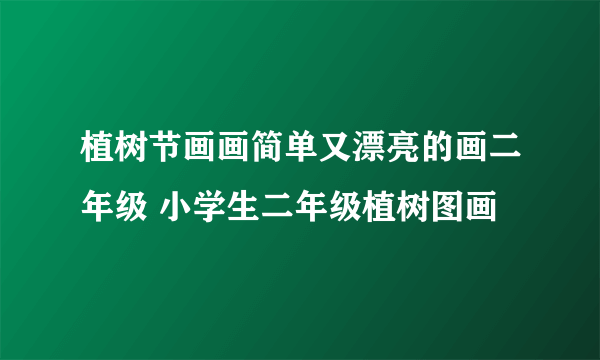 植树节画画简单又漂亮的画二年级 小学生二年级植树图画